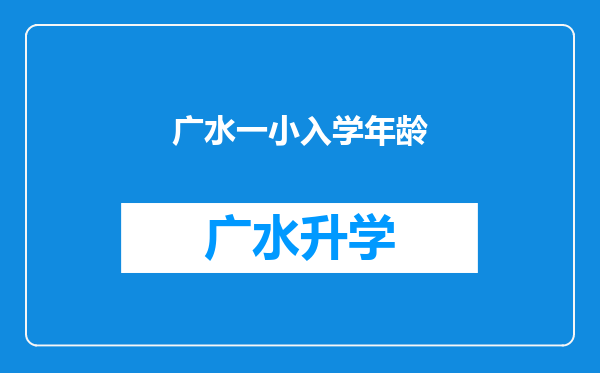 广水一小入学年龄

广水升学